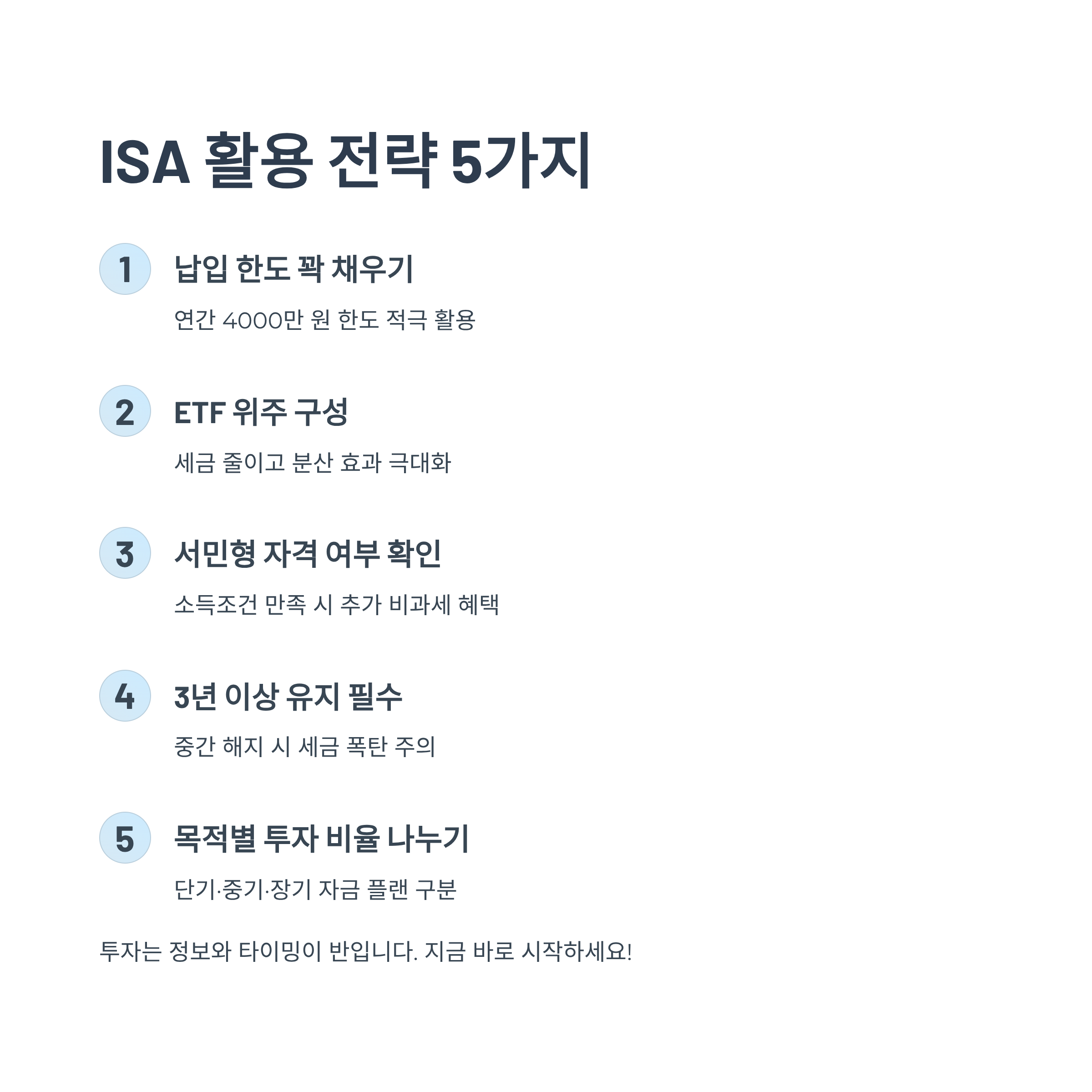 ISA 활용 전략 5가지

1
납입 한도 꽉 채우기

연간 4000만 원 한도 적극 활용

2
ETF 위주 구성

세금 줄이고 분산 효과 극대화

3
서민형 자격 여부 확인

소득조건 만족 시 추가 비과세 혜택

4
3년 이상 유지 필수

중간 해지 시 세금 폭탄 주의

5
목적별 투자 비율 나누기

단기·중기·장기 자금 플랜 구분

투자는 정보와 타이밍이 반입니다. 지금 바로 시작하세요!